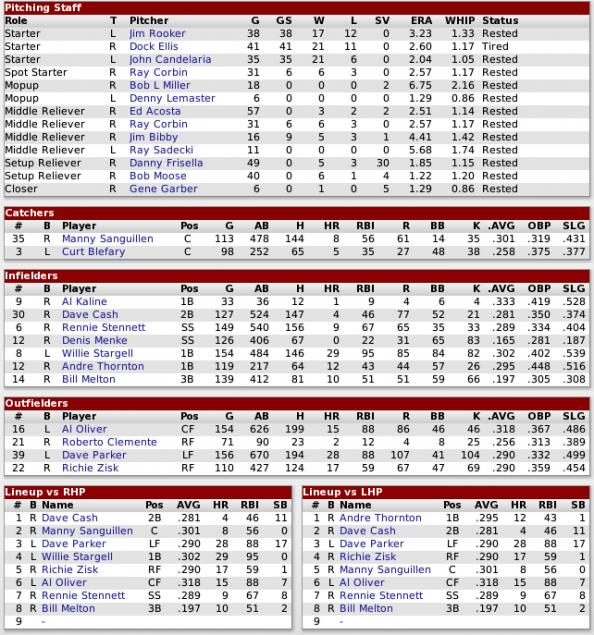 Pitching Staff

| Role | T | Pitcher | G | GS | W | L | SV | ERA | WHIP | Status |
|---|---|---|---|---|---|---|---|---|---|---|
| Starter | L | Jim Rooker | 38 | 38 | 17 | 12 | 0 | 3.23 | 1.33 | Rested |
| Starter | R | Dock Ellis | 41 | 41 | 21 | 11 | 0 | 2.60 | 1.17 | Tired |
| Starter | L | John Candelaria | 35 | 35 | 21 | 6 | 0 | 2.04 | 1.05 | Rested |
| Spot Starter | R | Ray Corbin | 31 | 6 | 6 | 3 | 0 | 2.57 | 1.17 | Rested |
| Mopup | R | Bob L Miller | 18 | 0 | 0 | 0 | 2 | 6.75 | 2.16 | Rested |
| Mopup | L | Denny Lemaster | 6 | 0 | 0 | 0 | 0 | 1.29 | 0.86 | Rested |
| Middle Reliever | R | Ed Acosta | 57 | 0 | 3 | 2 | 2 | 2.51 | 1.14 | Rested |
| Middle Reliever | R | Ray Corbin | 31 | 6 | 6 | 3 | 0 | 2.57 | 1.17 | Rested |
| Middle Reliever | R | Jim Bibby | 16 | 9 | 5 | 3 | 1 | 4.41 | 1.42 | Rested |
| Middle Reliever | L | Ray Sadecki | 11 | 0 | 0 | 0 | 0 | 5.68 | 1.74 | Rested |
| Setup Reliever | R | Danny Frisella | 49 | 0 | 5 | 3 | 30 | 1.85 | 1.15 | Rested |
| Setup Reliever | R | Bob Moose | 40 | 0 | 6 | 1 | 4 | 1.22 | 1.20 | Rested |
| Closer | R | Gene Garber | 6 | 0 | 1 | 0 | 5 | 1.29 | 0.86 | Rested |

Catchers

| # | B | Player | Pos | G | AB | H | HR | RBI | R | BB | K | .AVG | OBP | SLG |
|---|---|---|---|---|---|---|---|---|---|---|---|---|---|---|
| 35 | R | Manny Sanguillen | C | 113 | 478 | 144 | 8 | 56 | 61 | 14 | 35 | .301 | .319 | .431 |
| 3 | L | Curt Blefary | C | 98 | 252 | 65 | 5 | 35 | 27 | 48 | 38 | .258 | .375 | .377 |

Infielders

| # | B | Player | Pos | G | AB | H | HR | RBI | R | BB | K | .AVG | OBP | SLG |
|---|---|---|---|---|---|---|---|---|---|---|---|---|---|---|
| 9 | R | Al Kaline | 1B | 33 | 36 | 12 | 1 | 9 | 4 | 6 | 4 | .333 | .419 | .528 |
| 30 | R | Dave Cash | 2B | 127 | 524 | 147 | 4 | 46 | 77 | 52 | 21 | .281 | .350 | .374 |
| 6 | R | Rennie Stennett | SS | 149 | 540 | 156 | 9 | 67 | 65 | 35 | 33 | .289 | .334 | .404 |
| 12 | R | Denis Menke | SS | 126 | 406 | 67 | 0 | 22 | 31 | 65 | 83 | .165 | .281 | .187 |
| 8 | L | Willie Stargell | 1B | 154 | 484 | 146 | 29 | 95 | 85 | 84 | 82 | .302 | .402 | .539 |
| 12 | R | Andre Thornton | 1B | 119 | 217 | 64 | 12 | 43 | 44 | 57 | 26 | .295 | .448 | .516 |
| 14 | R | Bill Melton | 3B | 139 | 412 | 81 | 10 | 51 | 51 | 59 | 66 | .197 | .305 | .308 |

Outfielders

| # | B | Player | Pos | G | AB | H | HR | RBI | R | BB | K | .AVG | OBP | SLG |
|---|---|---|---|---|---|---|---|---|---|---|---|---|---|---|
| 16 | L | Al Oliver | CF | 154 | 626 | 199 | 15 | 88 | 86 | 46 | 46 | .318 | .367 | .486 |
| 21 | R | Roberto Clemente | RF | 71 | 90 | 23 | 2 | 12 | 4 | 8 | 25 | .256 | .313 | .389 |
| 39 | L | Dave Parker | LF | 156 | 670 | 194 | 28 | 88 | 107 | 41 | 104 | .290 | .332 | .499 |
| 22 | R | Richie Zisk | RF | 110 | 427 | 124 | 17 | 59 | 67 | 47 | 69 | .290 | .359 | .454 |

Lineup vs RHP

| # | B | Name | Pos | AVG | HR | RBI | SB |
|---|---|---|---|---|---|---|---|
| 1 | R | Dave Cash | 2B | .281 | 4 | 46 | 11 |
| 2 | R | Manny Sanguillen | C | .301 | 8 | 56 | 0 |
| 3 | L | Dave Parker | LF | .290 | 28 | 88 | 17 |
| 4 | L | Willie Stargell | 1B | .302 | 29 | 95 | 0 |
| 5 | R | Richie Zisk | RF | .290 | 17 | 59 | 1 |
| 6 | L | Al Oliver | CF | .318 | 15 | 88 | 7 |
| 7 | R | Rennie Stennett | SS | .289 | 9 | 67 | 8 |
| 8 | R | Bill Melton | 3B | .197 | 10 | 51 | 2 |
| 9 | | - | | | | | |

Lineup vs LHP

| # | B | Name | Pos | AVG | HR | RBI | SB |
|---|---|---|---|---|---|---|---|
| 1 | R | Andre Thornton | 1B | .295 | 12 | 43 | 1 |
| 2 | R | Dave Cash | 2B | .281 | 4 | 46 | 11 |
| 3 | L | Dave Parker | LF | .290 | 28 | 88 | 17 |
| 4 | R | Richie Zisk | RF | .290 | 17 | 59 | 1 |
| 5 | R | Manny Sanguillen | C | .301 | 8 | 56 | 0 |
| 6 | L | Al Oliver | CF | .318 | 15 | 88 | 7 |
| 7 | R | Rennie Stennett | SS | .289 | 9 | 67 | 8 |
| 8 | R | Bill Melton | 3B | .197 | 10 | 51 | 2 |
| 9 | | - | | | | | |